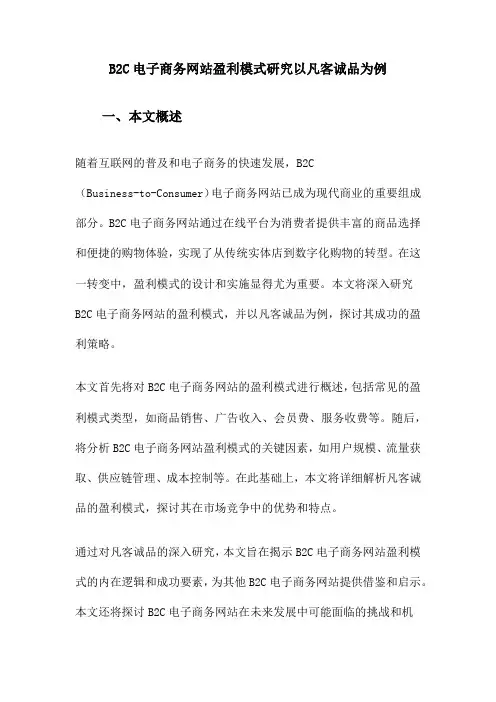 B2C 电子商务网站盈利模式研究以凡客诚品为例

一、本文概述

随着互联网的普及和电子商务的快速发展，B2C（Business-to-Consumer）电子商务网站已成为现代商业的重要组成部分。B2C 电子商务网站通过在线平台为消费者提供丰富的商品选择和便捷的购物体验，实现了从传统实体店到数字化购物的转型。在这一转变中，盈利模式的设计和实施显得尤为重要。本文将深入研究 B2C 电子商务网站的盈利模式，并以凡客诚品为例，探讨其成功的盈利策略。

本文首先将对 B2C 电子商务网站的盈利模式进行概述，包括常见的盈利模式类型，如商品销售、广告收入、会员费、服务收费等。随后，将分析 B2C 电子商务网站盈利模式的关键因素，如用户规模、流量获取、供应链管理、成本控制等。在此基础上，本文将详细解析凡客诚品的盈利模式，探讨其在市场竞争中的优势和特点。

通过对凡客诚品的深入研究，本文旨在揭示 B2C 电子商务网站盈利模式的内在逻辑和成功要素，为其他 B2C 电子商务网站提供借鉴和启示。本文还将探讨 B2C 电子商务网站在未来发展中可能面临的挑战和机